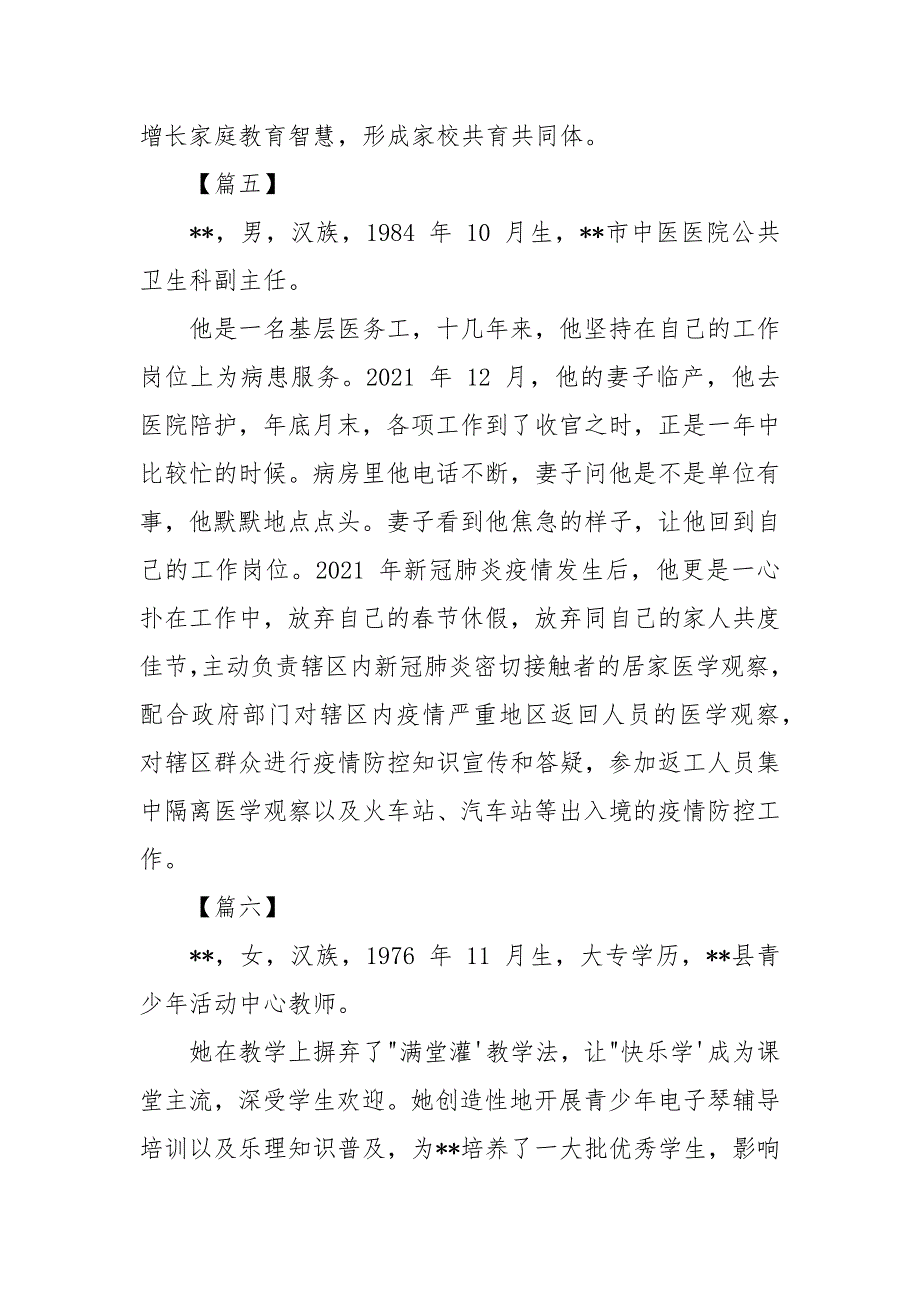 增长家庭教育智慧，形成家校共育共同体。

【篇五】

**，男，汉族，1984 年 10 月生，**市中医医院公共卫生科副主任。

他是一名基层医务工，十几年来，他坚持在自己的工作岗位上为病患服务。2021 年 12 月，他的妻子临产，他去医院陪护，年底月末，各项工作到了收官之时，正是一年中比较忙的时候。病房里他电话不断，妻子问他是不是单位有事，他默默地点点头。妻子看到他焦急的样子，让他回到自己的工作岗位。2021 年新冠肺炎疫情发生后，他更是一心扑在工作中，放弃自己的春节休假，放弃同自己的家人共度佳节，主动负责辖区内新冠肺炎密切接触者的居家医学观察，配合政府部门对辖区内疫情严重地区返回人员的医学观察，对辖区群众进行疫情防控知识宣传和答疑，参加返工人员集中隔离医学观察以及火车站、汽车站等出入境的疫情防控工作。

【篇六】

**，女，汉族，1976 年 11 月生，大专学历，**县青少年活动中心教师。

她在教学上摒弃了"满堂灌'教学法，让"快乐学'成为课堂主流，深受学生欢迎。她创造性地开展青少年电子琴辅导培训以及乐理知识普及，为**培养了一大批优秀学生，影响